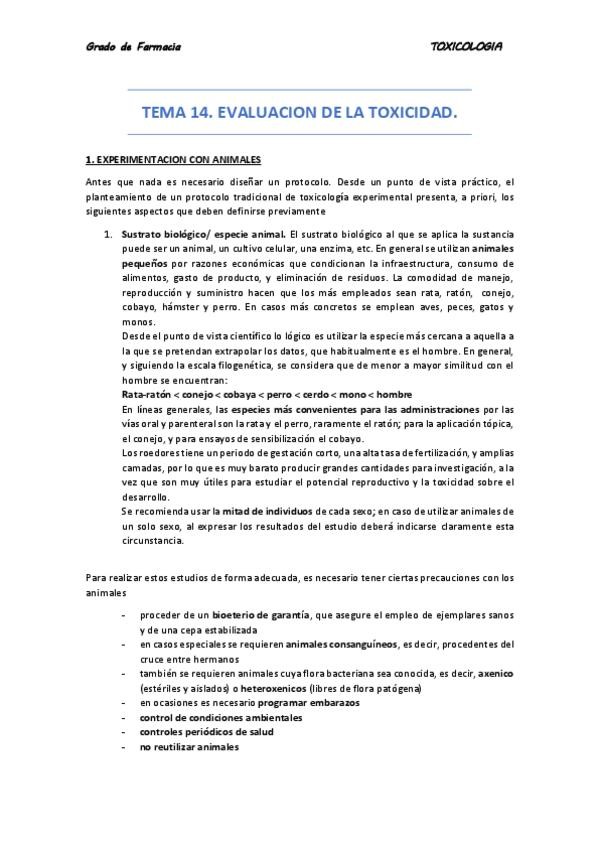 Grado de Farmacia

TOXICOLOGIA

TEMA 14. EVALUACION DE LA TOXICIDAD.

1. EXPERIMENTACION CON ANIMALES

Antes que nada es necesario diseñar un protocolo. Desde un punto de vista práctico, el planteamiento de un protocolo tradicional de toxicología experimental presenta, a priori, los siguientes aspectos que deben definirse previamente

1. Sustrato biológico/ especie animal. El sustrato biológico al que se aplica la sustancia puede ser un animal, un cultivo celular, una enzima, etc. En general se utilizan animales pequeños por razones económicas que condicionan la infraestructura, consumo de alimentos, gasto de producto, y eliminación de residuos. La comodidad de manejo, reproducción y suministro hacen que los más empleados sean rata, ratón, conejo, cobayo, hámster y perro. En casos más concretos se emplean aves, peces, gatos y monos.
Desde el punto de vista científico lo lógico es utilizar la especie más cercana a aquella a la que se pretendan extrapolar los datos, que habitualmente es el hombre. En general, y siguiendo la escala filogenética, se considera que de menor a mayor similitud con el hombre se encuentran:
Rata-ratón < conejo < cobaya < perro < cerdo < mono < hombre
En líneas generales, las especies más convenientes para las administraciones por las vías oral y parenteral son la rata y el perro, raramente el ratón; para la aplicación tópica, el conejo, y para ensayos de sensibilización el cobayo.
Los roedores tiene un periodo de gestación corto, una alta tasa de fertilización, y amplias camadas, por lo que es muy barato producir grandes cantidades para investigación, a la vez que son muy útiles para estudiar el potencial reproductivo y la toxicidad sobre el desarrollo.
Se recomienda usar la mitad de individuos de cada sexo; en caso de utilizar animales de un solo sexo, al expresar los resultados del estudio deberá indicarse claramente esta circunstancia.

Para realizar estos estudios de forma adecuada, es necesario tener ciertas precauciones con los animales

- proceder de un bioeterio de garantía, que asegure el empleo de ejemplares sanos y de una cepa estabilizada
- en casos especiales se requieren animales consanguíneos, es decir, procedentes del cruce entre hermanos
- también se requieren animales cuya flora bacteriana sea conocida, es decir, axenico (estériles y aislados) o heteroxenicos (libres de flora patógena)
- en ocasiones es necesario programar embarazos
- control de condiciones ambientales
- controles periódicos de salud
- no reutilizar animales